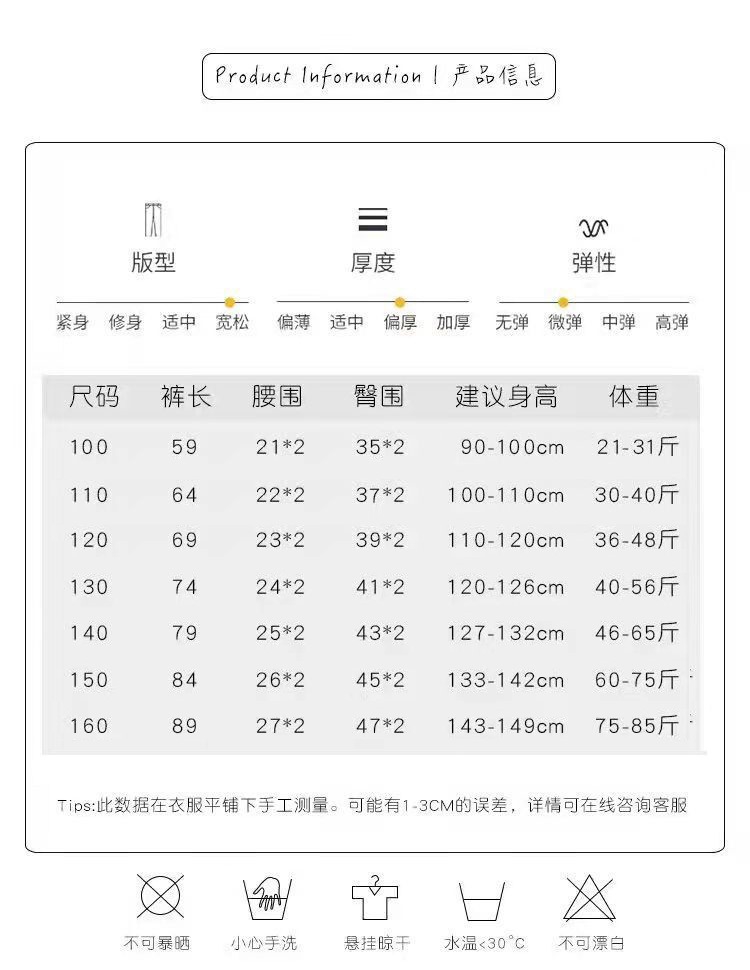 Product Information | 产品信息

版型
紧身 修身 适中 宽松

厚度
偏薄 适中 偏厚 加厚

弹性
无弹 微弹 中弹 高弹

| 尺码 | 裤长 | 腰围 | 臀围 | 建议身高 | 体重 |
|---|---|---|---|---|---|
| 100 | 59 | 21*2 | 35*2 | 90-100cm | 21-31斤 |
| 110 | 64 | 22*2 | 37*2 | 100-110cm | 30-40斤 |
| 120 | 69 | 23*2 | 39*2 | 110-120cm | 36-48斤 |
| 130 | 74 | 24*2 | 41*2 | 120-126cm | 40-56斤 |
| 140 | 79 | 25*2 | 43*2 | 127-132cm | 46-65斤 |
| 150 | 84 | 26*2 | 45*2 | 133-142cm | 60-75斤 |
| 160 | 89 | 27*2 | 47*2 | 143-149cm | 75-85斤 |

Tips:此数据在衣服平铺下手工测量。可能有1-3CM的误差，详情可在线咨询客服

不可暴晒 小心手洗 悬挂晾干 水温<30°C 不可漂白